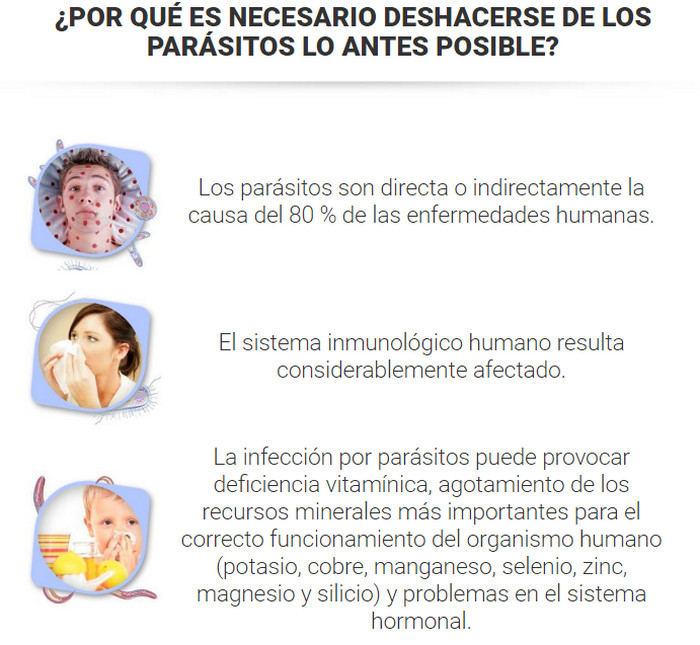 ¿POR QUÉ ES NECESARIO DESHACERSE DE LOS PARÁSITOS LO ANTES POSIBLE?

Los parásitos son directa o indirectamente la causa del 80 % de las enfermedades humanas.

El sistema inmunológico humano resulta considerablemente afectado.

La infección por parásitos puede provocar deficiencia vitamínica, agotamiento de los recursos minerales más importantes para el correcto funcionamiento del organismo humano (potasio, cobre, manganeso, selenio, zinc, magnesio y silicio) y problemas en el sistema hormonal.